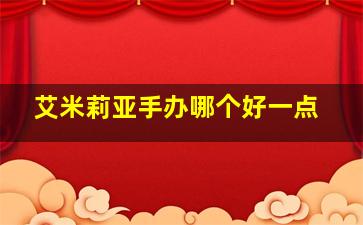 艾米莉亚手办哪个好一点